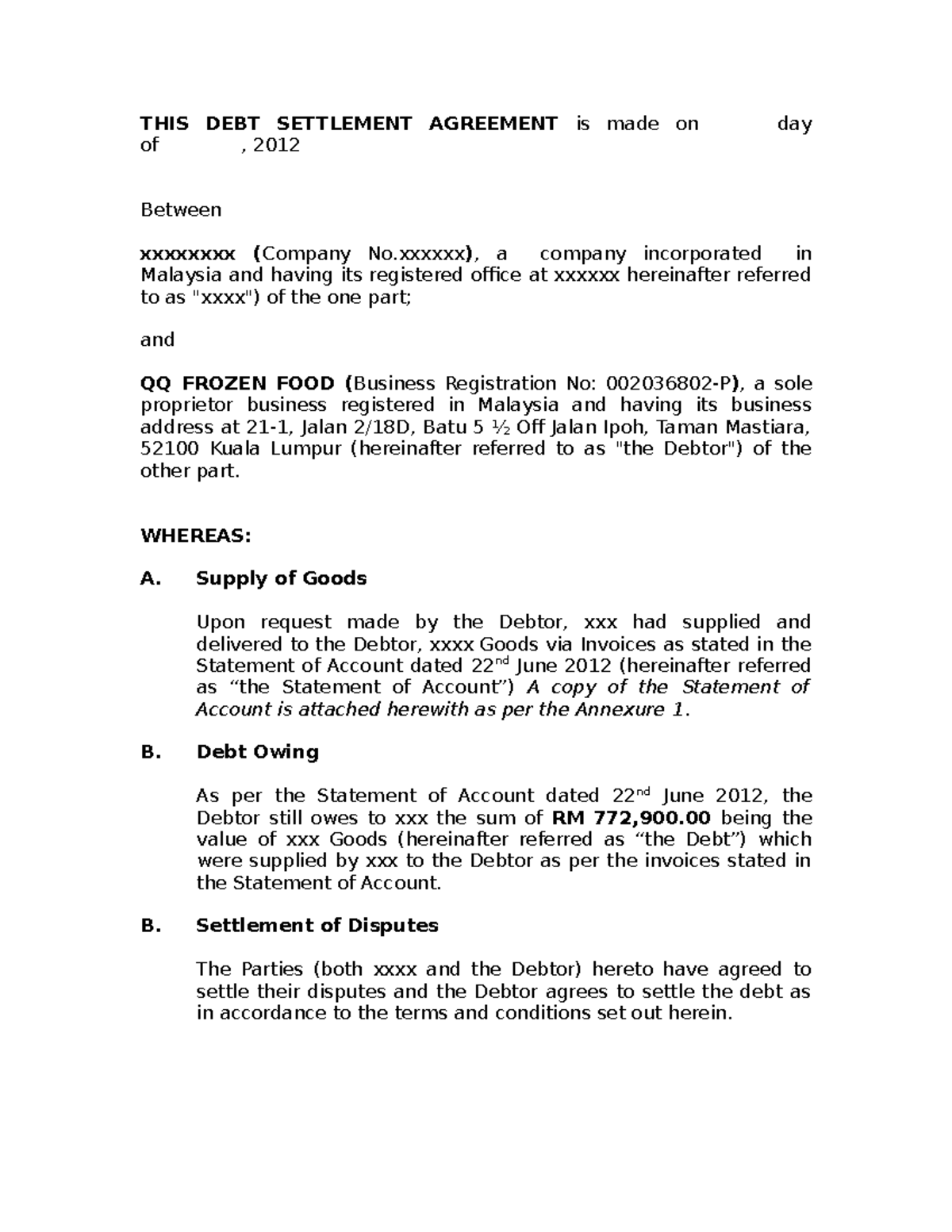 THIS DEBT SETTLEMENT AGREEMENT is made on day of , 2012

Between

xxxxxxxx (Company No.xxxxxx), a company incorporated in Malaysia and having its registered office at xxxxxx hereinafter referred to as "xxxx") of the one part;

and

QQ FROZEN FOOD (Business Registration No: 002036802-P), a sole proprietor business registered in Malaysia and having its business address at 21-1, Jalan 2/18D, Batu 5 ½ Off Jalan Ipoh, Taman Mastiara, 52100 Kuala Lumpur (hereinafter referred to as "the Debtor") of the other part.

WHEREAS:

A. Supply of Goods

Upon request made by the Debtor, xxx had supplied and delivered to the Debtor, xxxx Goods via Invoices as stated in the Statement of Account dated 22$^{nd}$ June 2012 (hereinafter referred as “the Statement of Account”) A copy of the Statement of Account is attached herewith as per the Annexure 1.

B. Debt Owing

As per the Statement of Account dated 22$^{nd}$ June 2012, the Debtor still owes to xxx the sum of RM 772,900.00 being the value of xxx Goods (hereinafter referred as “the Debt”) which were supplied by xxx to the Debtor as per the invoices stated in the Statement of Account.

B. Settlement of Disputes

The Parties (both xxxx and the Debtor) hereto have agreed to settle their disputes and the Debtor agrees to settle the debt as in accordance to the terms and conditions set out herein.